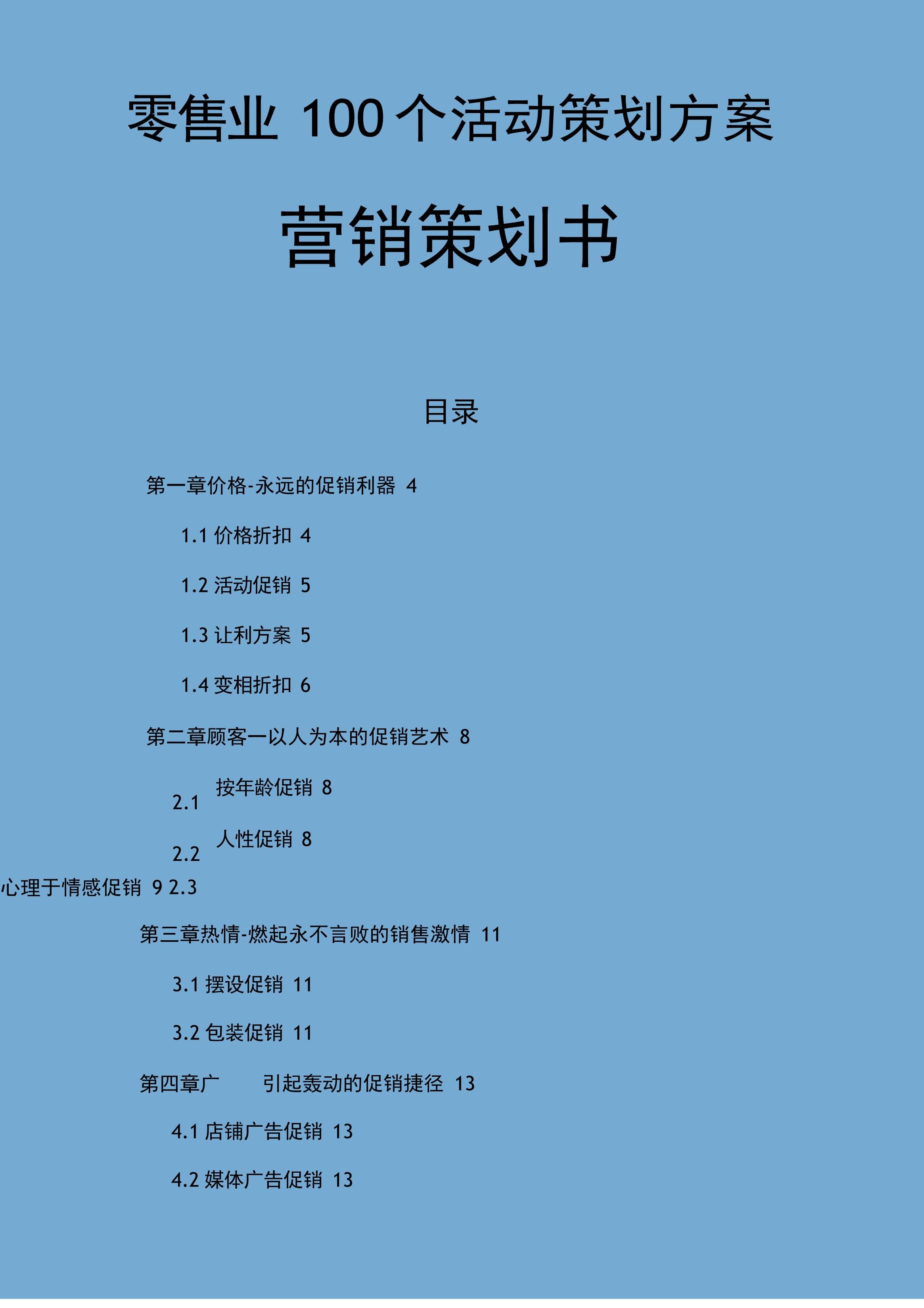 零售业 100 个活动策划方案

营销策划书

目录

第一章价格-永远的促销利器 4

1.1 价格折扣 4

1.2 活动促销 5

1.3 让利方案 5

1.4 变相折扣 6

第二章顾客一以人为本的促销艺术 8

2.1 按年龄促销 8

2.2 人性促销 8

心理于情感促销 9 2.3

第三章热情-燃起永不言败的销售激情 11

3.1 摆设促销 11

3.2 包装促销 11

第四章广 引起轰动的促销捷径 13

4.1 店铺广告促销 13

4.2 媒体广告促销 13